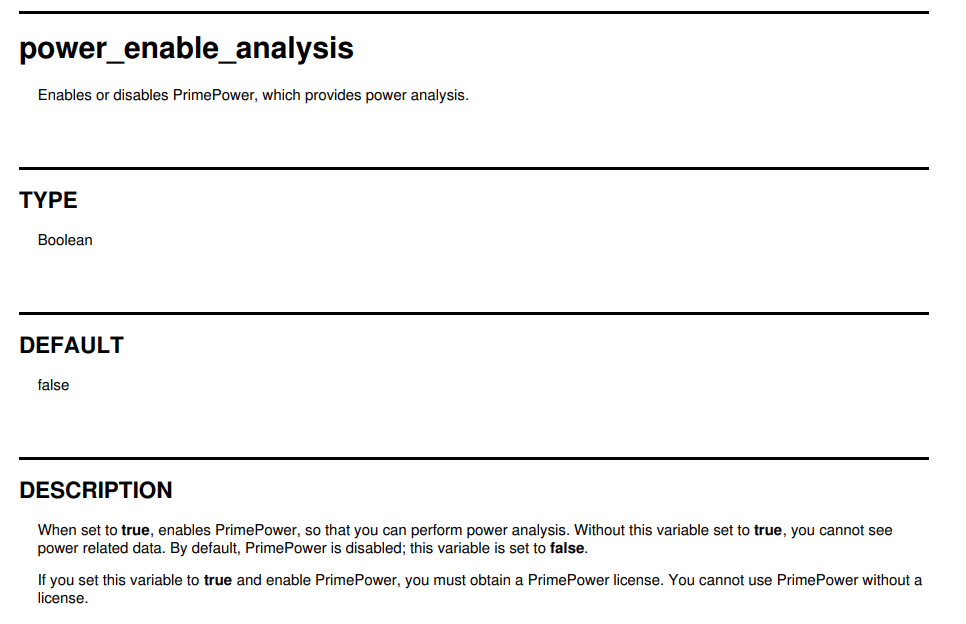 power_enable_analysis

Enables or disables PrimePower, which provides power analysis.

TYPE

Boolean

DEFAULT

false

DESCRIPTION

When set to true, enables PrimePower, so that you can perform power analysis. Without this variable set to true, you cannot see power related data. By default, PrimePower is disabled; this variable is set to false.

If you set this variable to true and enable PrimePower, you must obtain a PrimePower license. You cannot use PrimePower without a license.